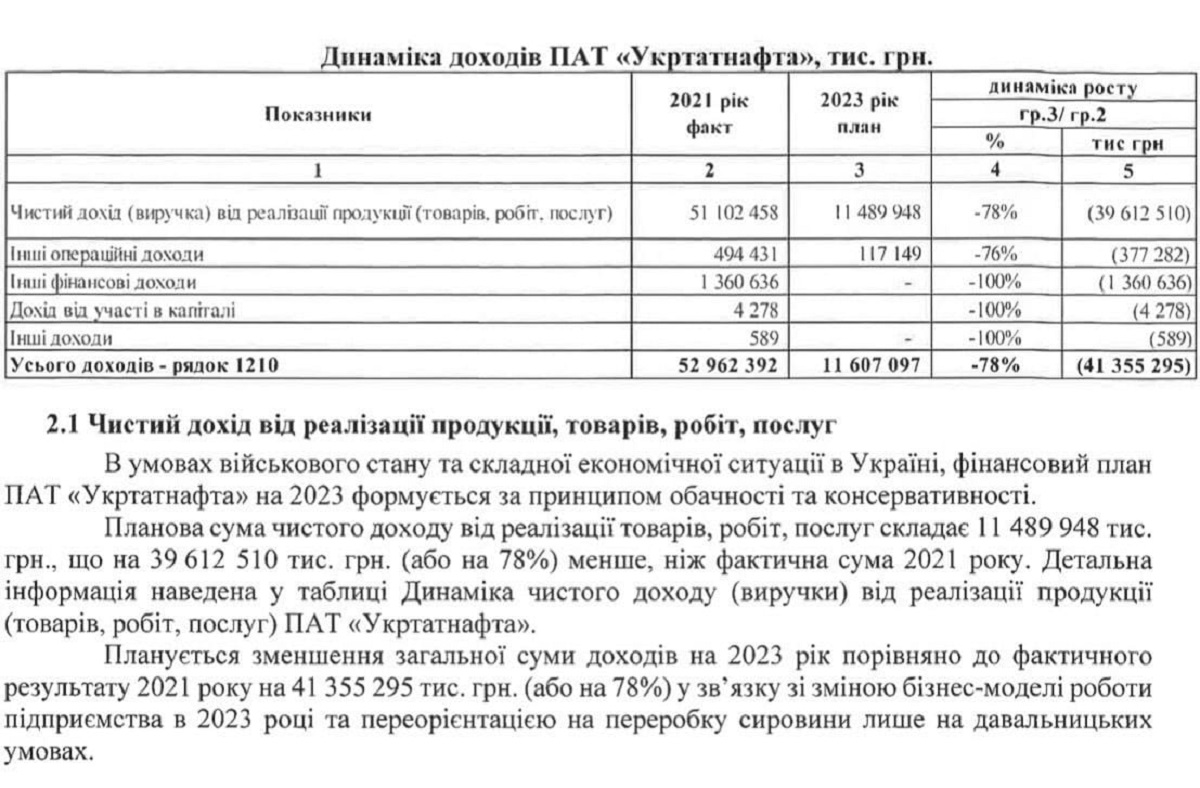 Динаміка доходів ПАТ «Укртатнафта», тис. грн.

| Показники | 2021 рік факт | 2023 рік план | динаміка росту гр.3/ гр.2 % | динаміка росту гр.3/ гр.2 тис грн |
|---|---|---|---|---|
| 1 | 2 | 3 | 4 | 5 |
| Чистий дохід (виручка) від реалізації продукції (товарів, робіт, послуг) | 51 102 458 | 11 489 948 | -78% | (39 612 510) |
| Інші операційні доходи | 494 431 | 117 149 | -76% | (377 282) |
| Інші фінансові доходи | 1 360 636 | - | -100% | (1 360 636) |
| Дохід від участі в капіталі | 4 278 | | -100% | (4 278) |
| Інші доходи | 589 | - | -100% | (589) |
| Усього доходів - рядок 1210 | 52 962 392 | 11 607 097 | -78% | (41 355 295) |

2.1 Чистий дохід від реалізації продукції, товарів, робіт, послуг

В умовах військового стану та складної економічної ситуації в Україні, фінансовий план ПАТ «Укртатнафта» на 2023 формується за принципом обачності та консервативності.

Планова сума чистого доходу від реалізації товарів, робіт, послуг складає 11 489 948 тис. грн., що на 39 612 510 тис. грн. (або на 78%) менше, ніж фактична сума 2021 року. Детальна інформація наведена у таблиці Динаміка чистого доходу (виручки) від реалізації продукції (товарів, робіт, послуг) ПАТ «Укртатнафта».

Планується зменшення загальної суми доходів на 2023 рік порівняно до фактичного результату 2021 року на 41 355 295 тис. грн. (або на 78%) у зв'язку зі зміною бізнес-моделі роботи підприємства в 2023 році та переорієнтацією на переробку сировини лише на давальницьких умовах.